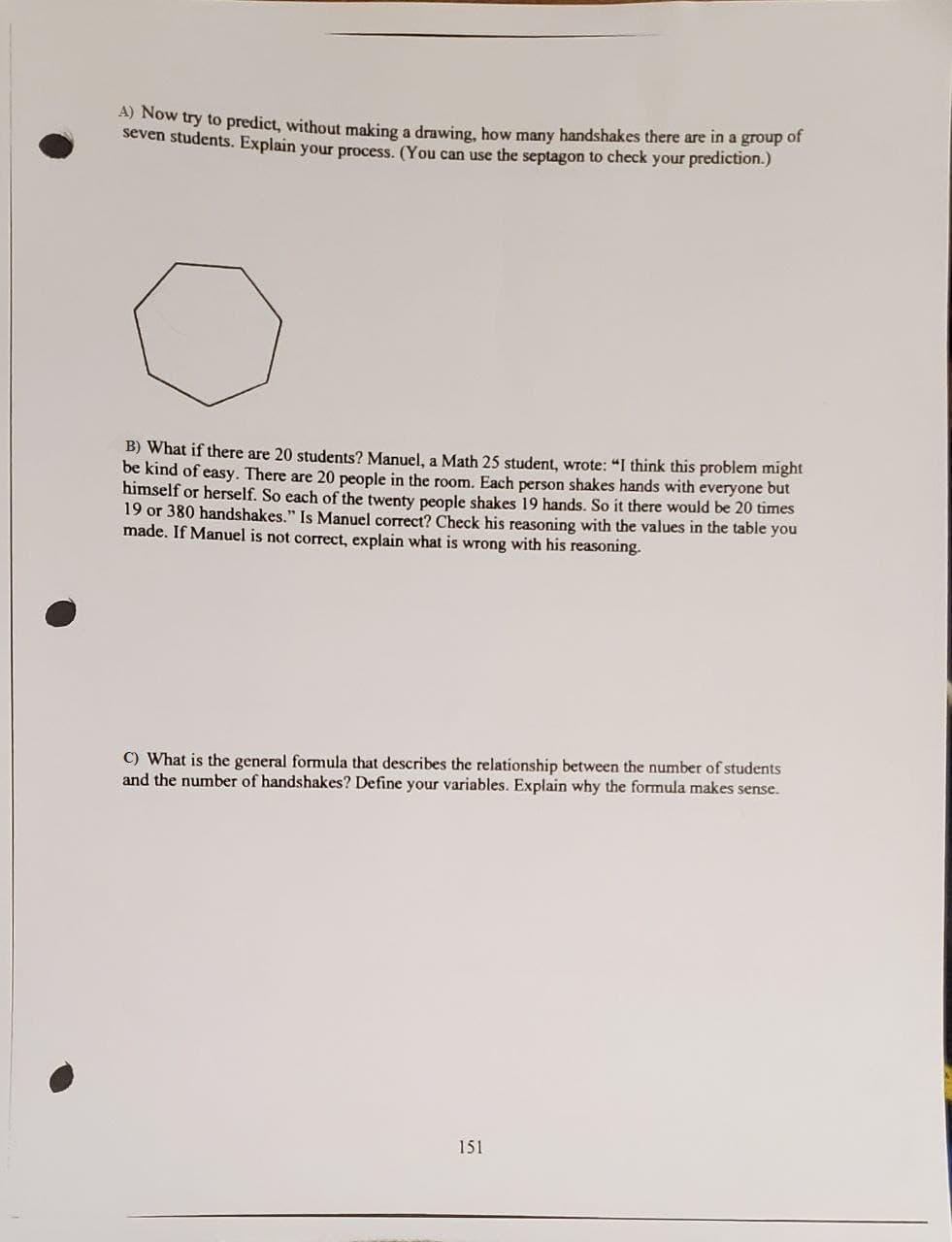 A) Now try to predict, without making a drawing, how many handshakes there are in a group of seven students. Explain your process. (You can use the septagon to check your prediction.)

B) What if there are 20 students? Manuel, a Math 25 student, wrote: "I think this problem might be kind of easy. There are 20 people in the room. Each person shakes hands with everyone but himself or herself. So each of the twenty people shakes 19 hands. So it there would be 20 times 19 or 380 handshakes." Is Manuel correct? Check his reasoning with the values in the table you made. If Manuel is not correct, explain what is wrong with his reasoning.

C) What is the general formula that describes the relationship between the number of students and the number of handshakes? Define your variables. Explain why the formula makes sense.

151